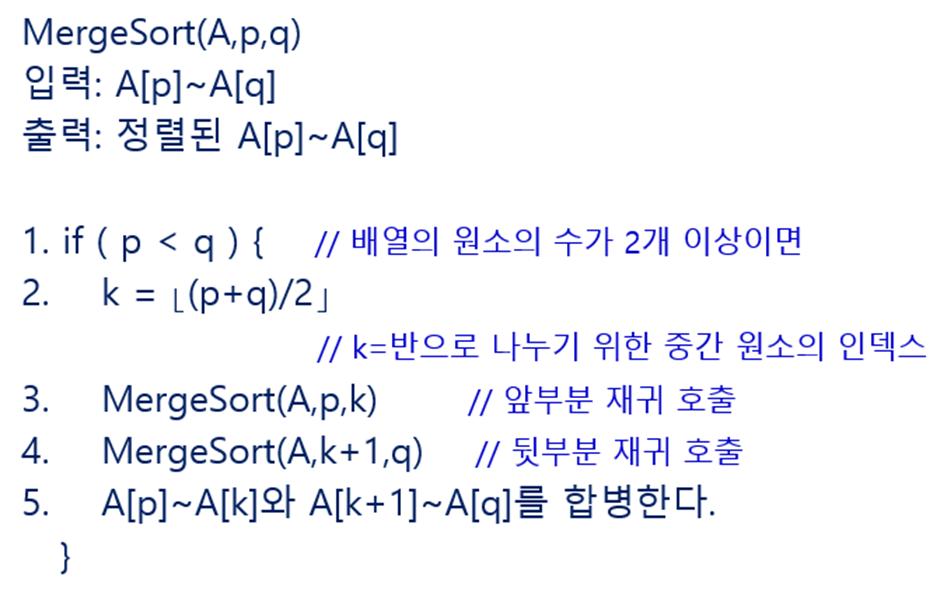 MergeSort(A,p,q)
입력: A[p]~A[q]
출력: 정렬된 A[p]~A[q]

1. if ( p < q ) { // 배열의 원소의 수가 2개 이상이면
2. k = ⌊(p+q)/2⌋
// k=반으로 나누기 위한 중간 원소의 인덱스
3. MergeSort(A,p,k) // 앞부분 재귀 호출
4. MergeSort(A,k+1,q) // 뒷부분 재귀 호출
5. A[p]~A[k]와 A[k+1]~A[q]를 합병한다.
}